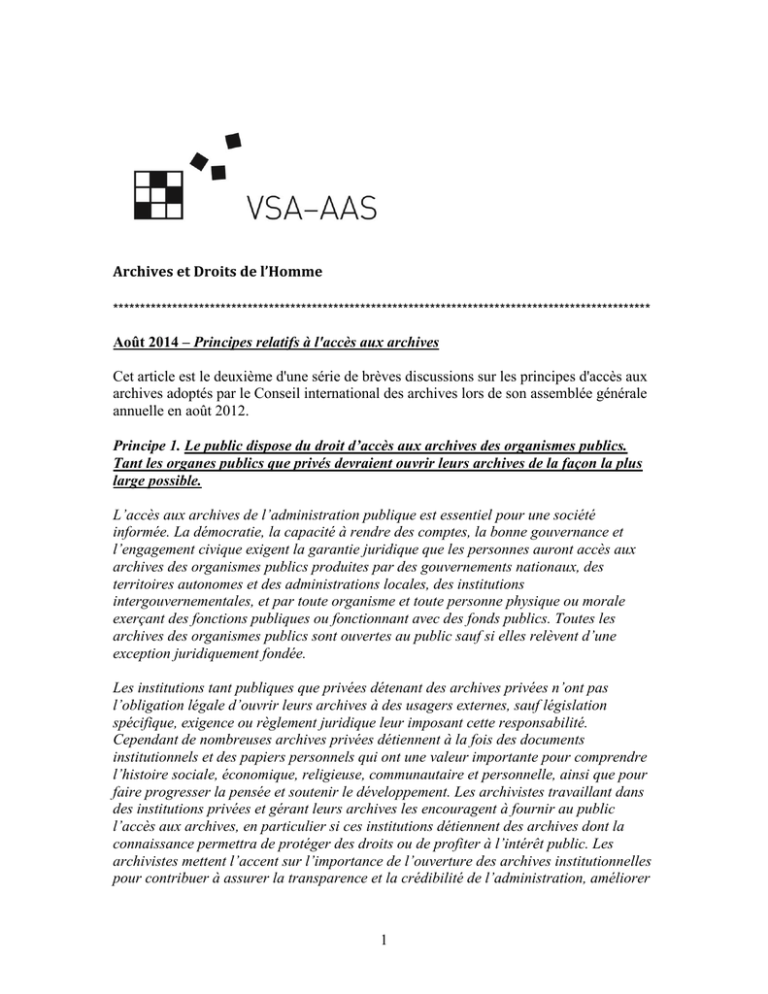 VSA–AAS

Archives et Droits de l'Homme

****************************************************************************************************

Août 2014 – Principes relatifs à l'accès aux archives

Cet article est le deuxième d'une série de brèves discussions sur les principes d'accès aux archives adoptés par le Conseil international des archives lors de son assemblée générale annuelle en août 2012.

Principe 1. Le public dispose du droit d'accès aux archives des organismes publics. Tant les organes publics que privés devraient ouvrir leurs archives de la façon la plus large possible.

L'accès aux archives de l'administration publique est essentiel pour une société informée. La démocratie, la capacité à rendre des comptes, la bonne gouvernance et l'engagement civique exigent la garantie juridique que les personnes auront accès aux archives des organismes publics produites par des gouvernements nationaux, des territoires autonomes et des administrations locales, des institutions intergouvernementales, et par toute organisme et toute personne physique ou morale exerçant des fonctions publiques ou fonctionnant avec des fonds publics. Toutes les archives des organismes publics sont ouvertes au public sauf si elles relèvent d'une exception juridiquement fondée.

Les institutions tant publiques que privées détenant des archives privées n'ont pas l'obligation légale d'ouvrir leurs archives à des usagers externes, sauf législation spécifique, exigence ou règlement juridique leur imposant cette responsabilité. Cependant de nombreuses archives privées détiennent à la fois des documents institutionnels et des papiers personnels qui ont une valeur importante pour comprendre l'histoire sociale, économique, religieuse, communautaire et personnelle, ainsi que pour faire progresser la pensée et soutenir le développement. Les archivistes travaillant dans des institutions privées et gérant leurs archives les encouragent à fournir au public l'accès aux archives, en particulier si ces institutions détiennent des archives dont la connaissance permettra de protéger des droits ou de profiter à l'intérêt public. Les archivistes mettent l'accent sur l'importance de l'ouverture des archives institutionnelles pour contribuer à assurer la transparence et la crédibilité de l'administration, améliorer

1